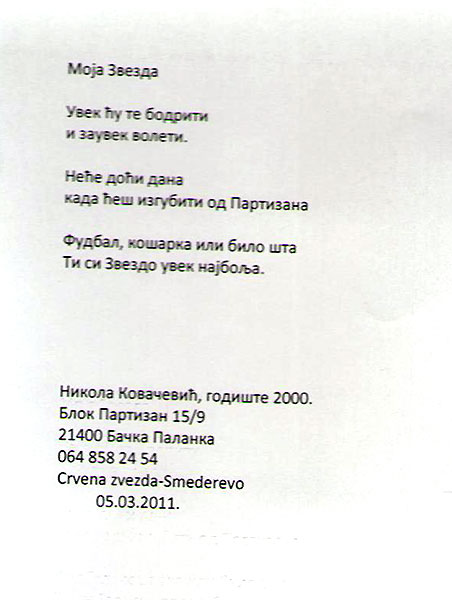 Моја Звезда

Увек ћу те бодрити
и заувек волети.

Неће доћи дана
када ћеш изгубити од Партизана

Фудбал, кошарка или било шта
Ти си Звездо увек најбоља.

Никола Ковачевић, годиште 2000.
Блок Партизан 15/9
21400 Бачка Паланка
064 858 24 54
Crvena zvezda-Smederevo
05.03.2011.